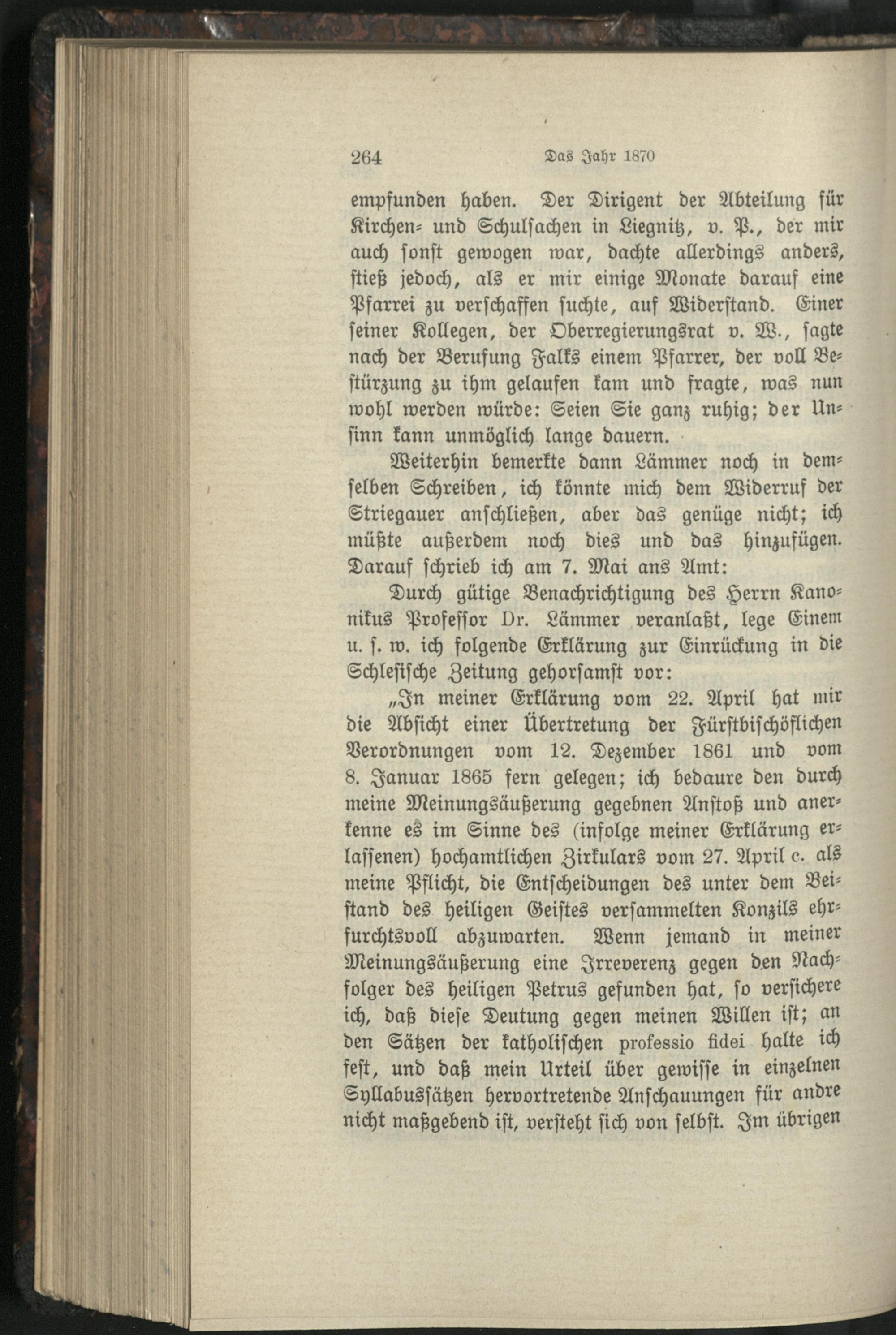 264 Das Jahr 1870

empfunden haben. Der Dirigent der Abteilung für Kirchen- und Schulsachen in Liegnitz, v. P., der mir auch sonst gewogen war, dachte allerdings anders, stieß jedoch, als er mir einige Monate darauf eine Pfarrei zu verschaffen suchte, auf Widerstand. Einer seiner Kollegen, der Oberregierungsrat v. W., sagte nach der Berufung Falks einem Pfarrer, der voll Bestürzung zu ihm gelaufen kam und fragte, was nun wohl werden würde: Seien Sie ganz ruhig; der Unsinn kann unmöglich lange dauern.

Weiterhin bemerkte dann Lämmer noch in demselben Schreiben, ich könnte mich dem Widerruf der Striegauer anschließen, aber das genüge nicht; ich müßte außerdem noch dies und das hinzufügen. Darauf schrieb ich am 7. Mai ans Amt:

Durch gütige Benachrichtigung des Herrn Kanonikus Professor Dr. Lämmer veranlaßt, lege Einem u. s. w. ich folgende Erklärung zur Einrückung in die Schlesische Zeitung gehorsamst vor:

„In meiner Erklärung vom 22. April hat mir die Absicht einer Übertretung der Fürstbischöflichen Verordnungen vom 12. Dezember 1861 und vom 8. Januar 1865 fern gelegen; ich bedaure den durch meine Meinungsäußerung gegebnen Anstoß und anerkenne es im Sinne des (infolge meiner Erklärung erlassenen) hochamtlichen Zirkulars vom 27. April c. als meine Pflicht, die Entscheidungen des unter dem Beistand des heiligen Geistes versammelten Konzils ehrfurchtsvoll abzuwarten. Wenn jemand in meiner Meinungsäußerung eine Irreverenz gegen den Nachfolger des heiligen Petrus gefunden hat, so versichere ich, daß diese Deutung gegen meinen Willen ist; an den Sätzen der katholischen professio fidei halte ich fest, und daß mein Urteil über gewisse in einzelnen Syllabussätzen hervortretende Anschauungen für andre nicht maßgebend ist, versteht sich von selbst. Im übrigen